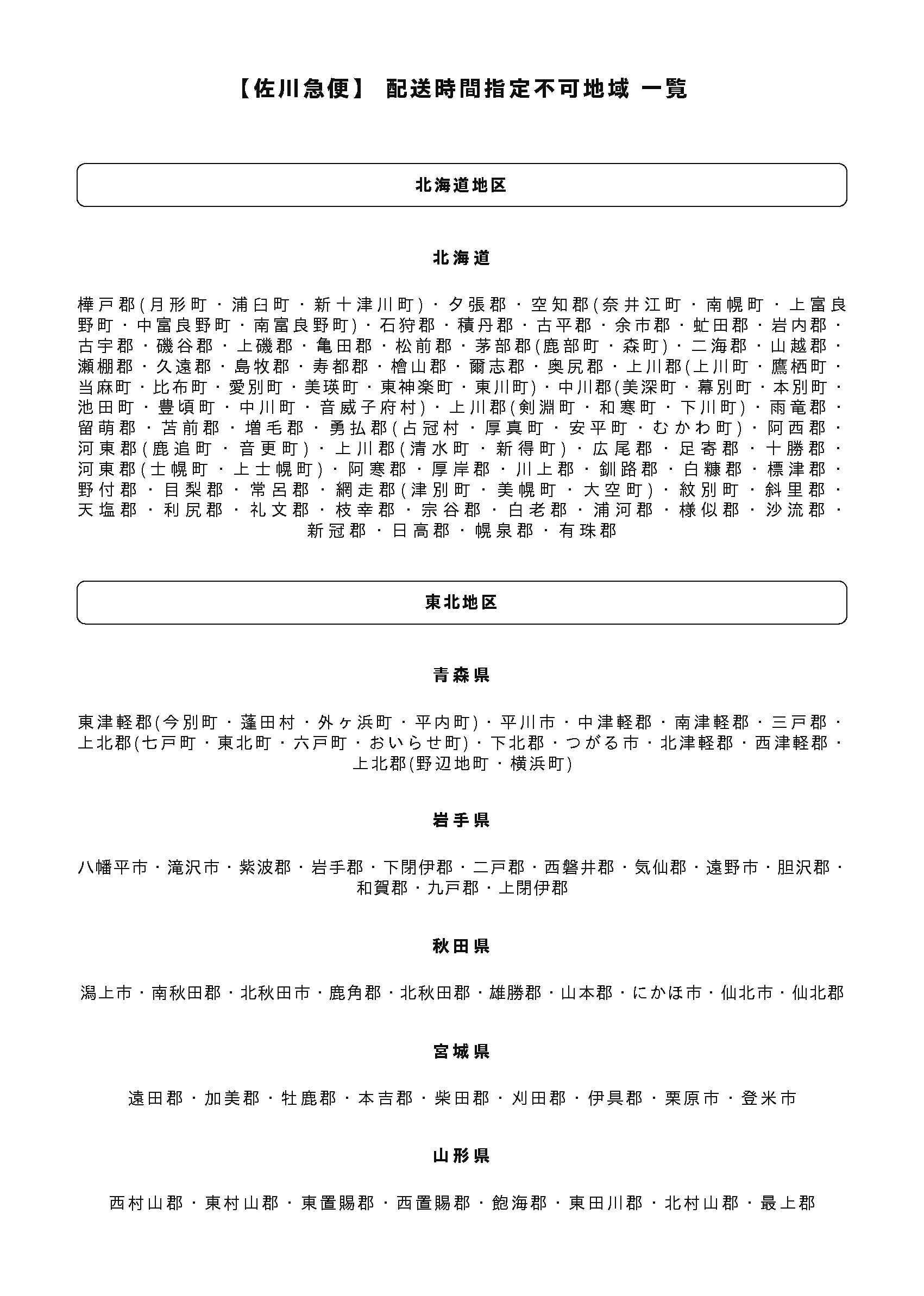 【佐川急便】 配送時間指定不可地域 一覧

北海道地区

北海道

樺戸郡(月形町・浦臼町・新十津川町)・夕張郡・空知郡(奈井江町・南幌町・上富良野町・中富良野町・南富良野町)・石狩郡・積丹郡・古平郡・余市郡・虻田郡・岩内郡・古宇郡・磯谷郡・上磯郡・亀田郡・松前郡・茅部郡(鹿部町・森町)・二海郡・山越郡・瀬棚郡・久遠郡・島牧郡・寿都郡・檜山郡・爾志郡・奥尻郡・上川郡(上川町・鷹栖町・当麻町・比布町・愛別町・美瑛町・東神楽町・東川町)・中川郡(美深町・幕別町・本別町・池田町・豊頃町・中川町・音威子府村)・上川郡(剣淵町・和寒町・下川町)・雨竜郡・留萌郡・苫前郡・増毛郡・勇払郡(占冠村・厚真町・安平町・むかわ町)・阿西郡・河東郡(鹿追町・音更町)・上川郡(清水町・新得町)・広尾郡・足寄郡・十勝郡・河東郡(士幌町・上士幌町)・阿寒郡・厚岸郡・川上郡・釧路郡・白糠郡・標津郡・野付郡・目梨郡・常呂郡・網走郡(津別町・美幌町・大空町)・紋別町・斜里郡・天塩郡・利尻郡・礼文郡・枝幸郡・宗谷郡・白老郡・浦河郡・様似郡・沙流郡・新冠郡・日高郡・幌泉郡・有珠郡

東北地区

青森県

東津軽郡(今別町・蓬田村・外ヶ浜町・平内町)・平川市・中津軽郡・南津軽郡・三戸郡・上北郡(七戸町・東北町・六戸町・おいらせ町)・下北郡・つがる市・北津軽郡・西津軽郡・上北郡(野辺地町・横浜町)

岩手県

八幡平市・滝沢市・紫波郡・岩手郡・下閉伊郡・二戸郡・西磐井郡・気仙郡・遠野市・胆沢郡・和賀郡・九戸郡・上閉伊郡

秋田県

潟上市・南秋田郡・北秋田市・鹿角郡・北秋田郡・雄勝郡・山本郡・にかほ市・仙北市・仙北郡

宮城県

遠田郡・加美郡・牡鹿郡・本吉郡・柴田郡・刈田郡・伊具郡・栗原市・登米市

山形県

西村山郡・東村山郡・東置賜郡・西置賜郡・飽海郡・東田川郡・北村山郡・最上郡